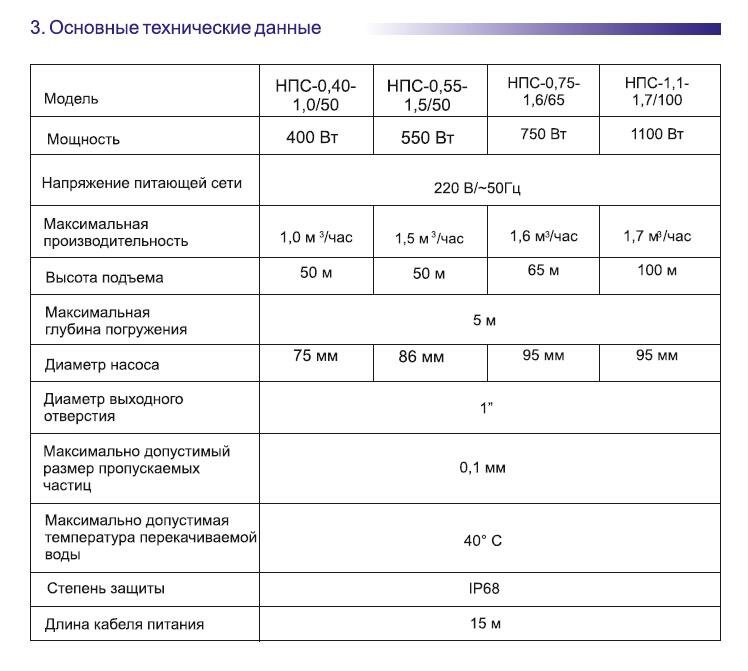 3. Основные технические данные

| Модель | НПС-0,40-1,0/50 | НПС-0,55-1,5/50 | НПС-0,75-1,6/65 | НПС-1,1-1,7/100 |
|---|---|---|---|---|
| Мощность | 400 Вт | 550 Вт | 750 Вт | 1100 Вт |
| Напряжение питающей сети | 220 В/~50Гц | | | |
| Максимальная производительность | 1,0 м $^3$/час | 1,5 м $^3$/час | 1,6 м$^3$/час | 1,7 м$^3$/час |
| Высота подъема | 50 м | 50 м | 65 м | 100 м |
| Максимальная глубина погружения | 5 м | | | |
| Диаметр насоса | 75 мм | 86 мм | 95 мм | 95 мм |
| Диаметр выходного отверстия | 1” | | | |
| Максимально допустимый размер пропускаемых частиц | 0,1 мм | | | |
| Максимально допустимая температура перекачиваемой воды | 40° С | | | |
| Степень защиты | IP68 | | | |
| Длина кабеля питания | 15 м | | | |